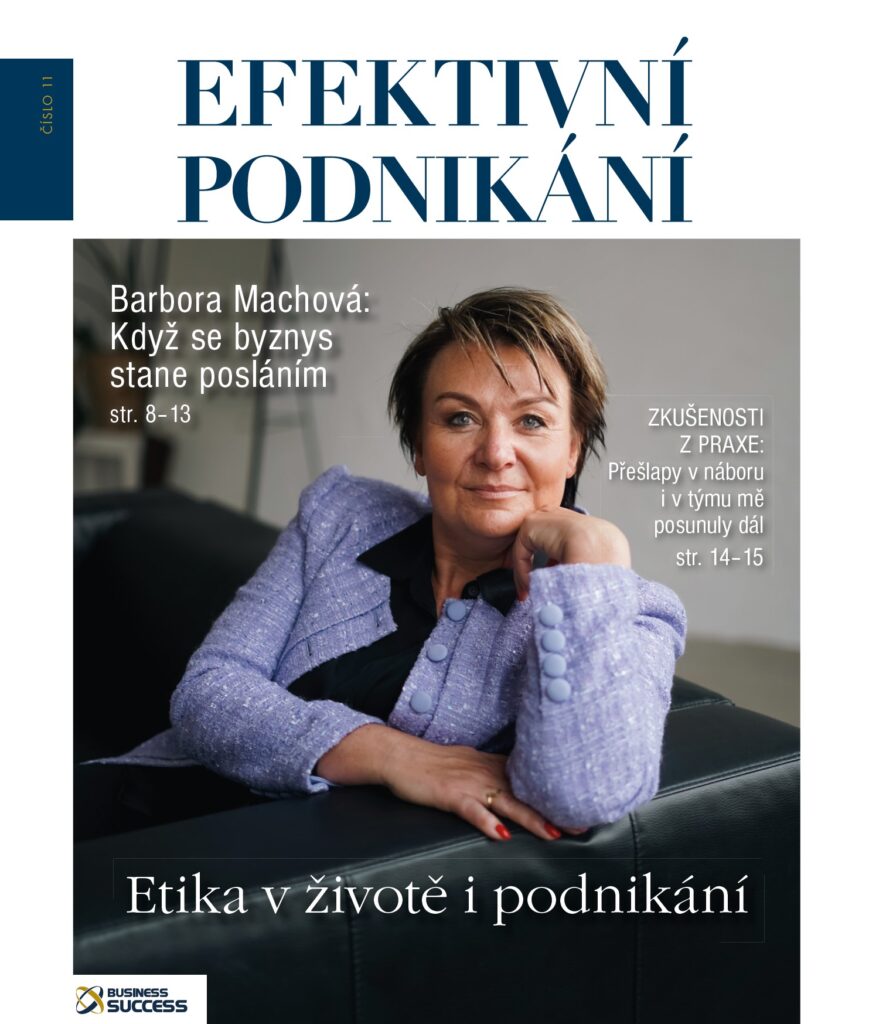 ČÍSLO 11

EFEKTIVNÍ PODNIKÁNÍ

Barbora Machová: Když se byznys stane posláním
str. 8–13

ZKUŠENOSTI Z PRAXE: Přešlapy v náboru i v týmu mě posunuly dál
str. 14–15

Etika v životě i podnikání

BUSINESS SUCCESS